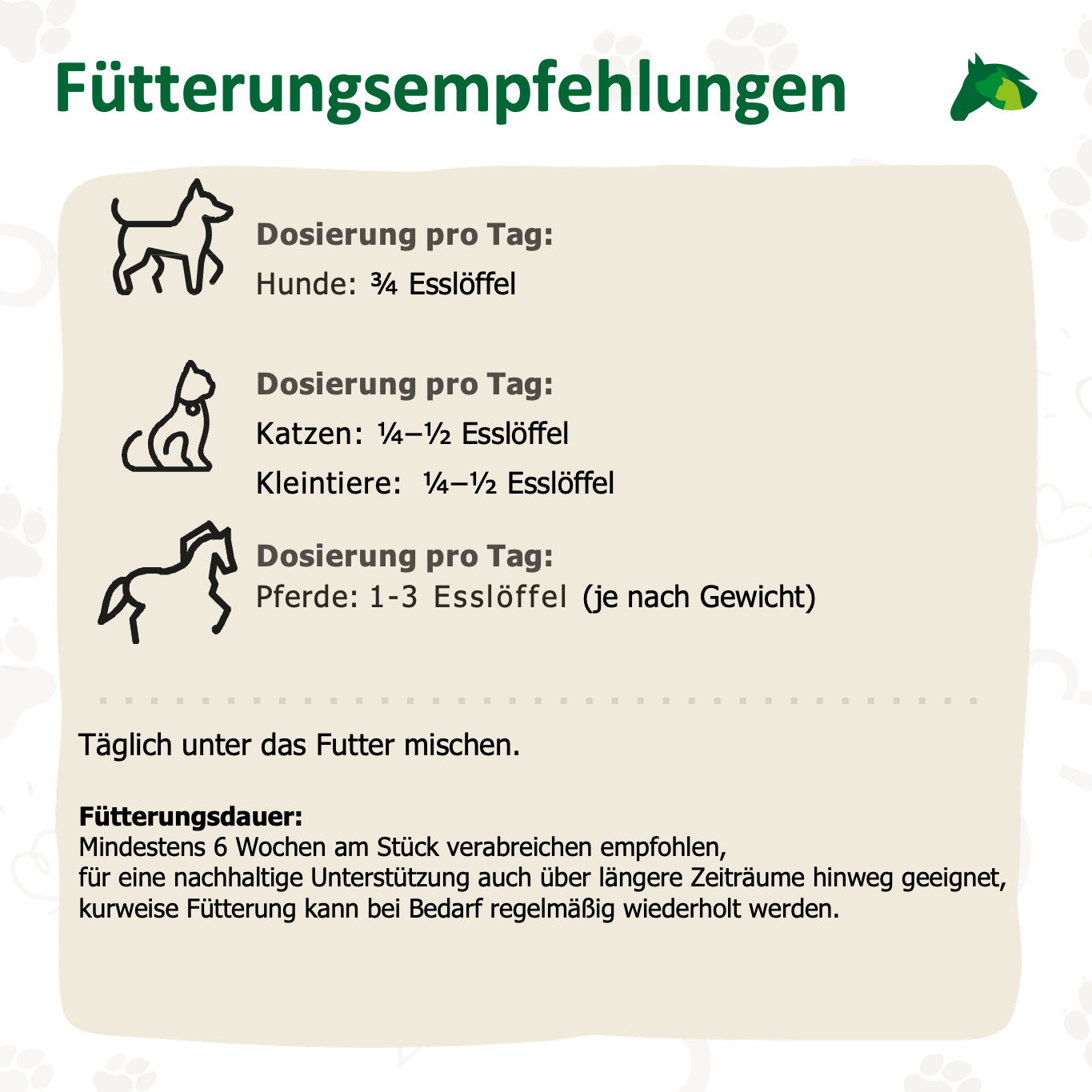 Fütterungsempfehlungen

Dosierung pro Tag:
Hunde: ¾ Esslöffel

Dosierung pro Tag:
Katzen: ¼–½ Esslöffel
Kleintiere: ¼–½ Esslöffel

Dosierung pro Tag:
Pferde: 1-3 Esslöffel (je nach Gewicht)

Täglich unter das Futter mischen.

Fütterungsdauer:
Mindestens 6 Wochen am Stück verabreichen empfohlen,
für eine nachhaltige Unterstützung auch über längere Zeiträume hinweg geeignet,
kurweise Fütterung kann bei Bedarf regelmäßig wiederholt werden.